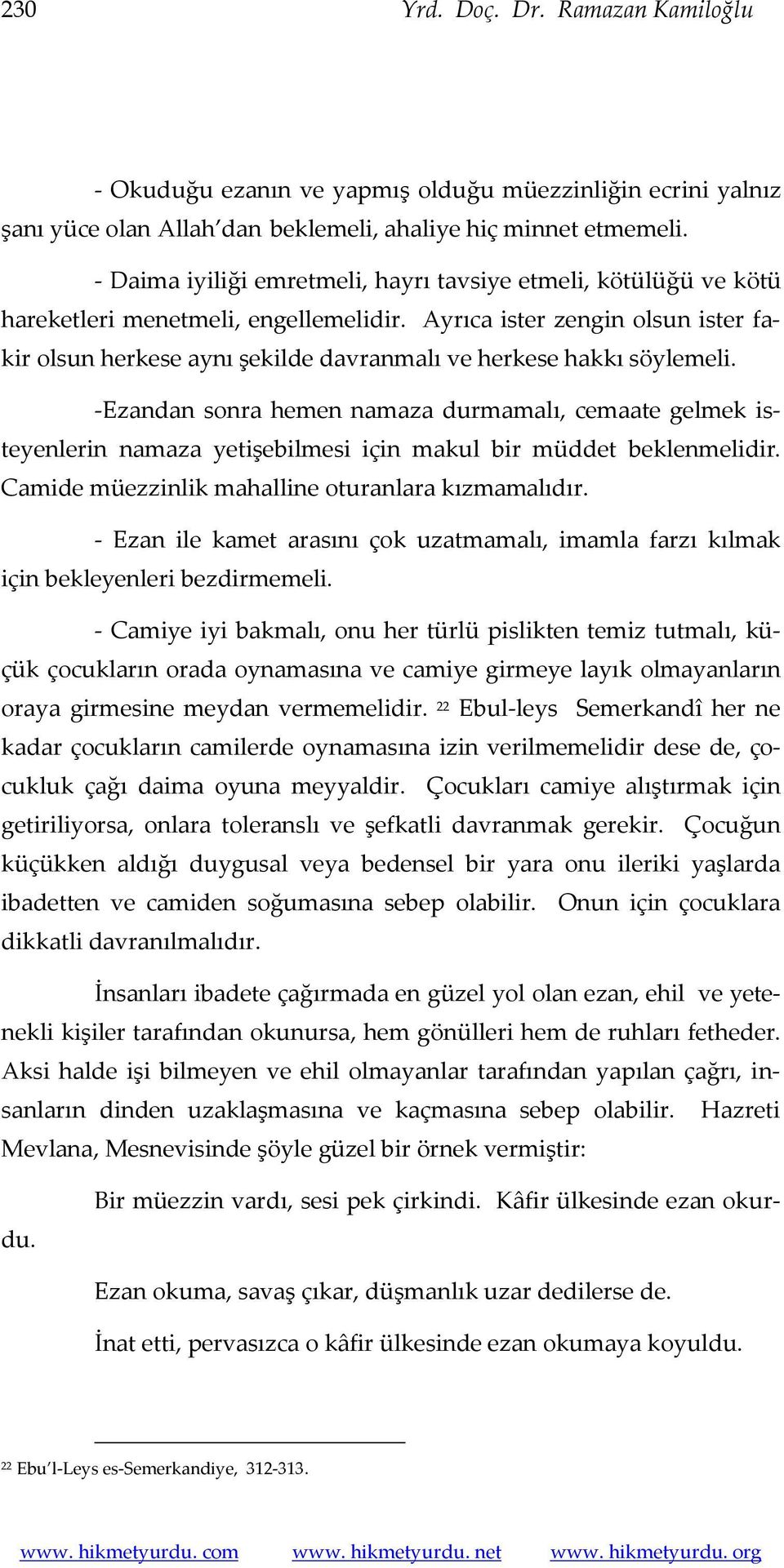 230 Yrd. Doç. Dr. Ramazan Kamiloğlu

- Okuduğu ezanın ve yapmış olduğu müezzinliğin ecrini yalnız şanı yüce olan Allah'dan beklemeli, ahaliye hiç minnet etmemeli.

- Daima iyiliği emretmeli, hayrı tavsiye etmeli, kötülüğü ve kötü hareketleri menetmeli, engellemelidir. Ayrıca ister zengin olsun ister fakir olsun herkese aynı şekilde davranmalı ve herkese hakkı söylemeli.

-Ezandan sonra hemen namaza durmamalı, cemaate gelmek isteyenlerin namaza yetişebilmesi için makul bir müddet beklenmelidir. Camide müezzinlik mahalline oturanlara kızmamalıdır.

- Ezan ile kamet arasını çok uzatmamalı, imamla farzı kılmak için bekleyenleri bezdirmemeli.

- Camiye iyi bakmalı, onu her türlü pislikten temiz tutmalı, küçük çocukların orada oynamasına ve camiye girmeye layık olmayanların oraya girmesine meydan vermemelidir. $^{22}$ Ebul-leys Semerkandî her ne kadar çocukların camilerde oynamasına izin verilmemelidir dese de, çocukluk çağı daima oyuna meyyaldir. Çocukları camiye alıştırmak için getiriliyorsa, onlara toleranslı ve şefkatli davranmak gerekir. Çocuğun küçükken aldığı duygusal veya bedensel bir yara onu ileriki yaşlarda ibadetten ve camiden soğumasına sebep olabilir. Onun için çocuklara dikkatli davranılmalıdır.

İnsanları ibadete çağırmada en güzel yol olan ezan, ehil ve yetenekli kişiler tarafından okunursa, hem gönülleri hem de ruhları fetheder. Aksi halde işi bilmeyen ve ehil olmayanlar tarafından yapılan çağrı, insanların dinden uzaklaşmasına ve kaçmasına sebep olabilir. Hazreti Mevlana, Mesnevisinde şöyle güzel bir örnek vermiştir:

Bir müezzin vardı, sesi pek çirkindi. Kâfir ülkesinde ezan okurdu.

Ezan okuma, savaş çıkar, düşmanlık uzar dedilerse de.

İnat etti, pervasızca o kâfir ülkesinde ezan okumaya koyuldu.

$^{22}$ Ebu'l-Leys es-Semerkandiye, 312-313.

www. hikmetyurdu. com www. hikmetyurdu. net www. hikmetyurdu. org